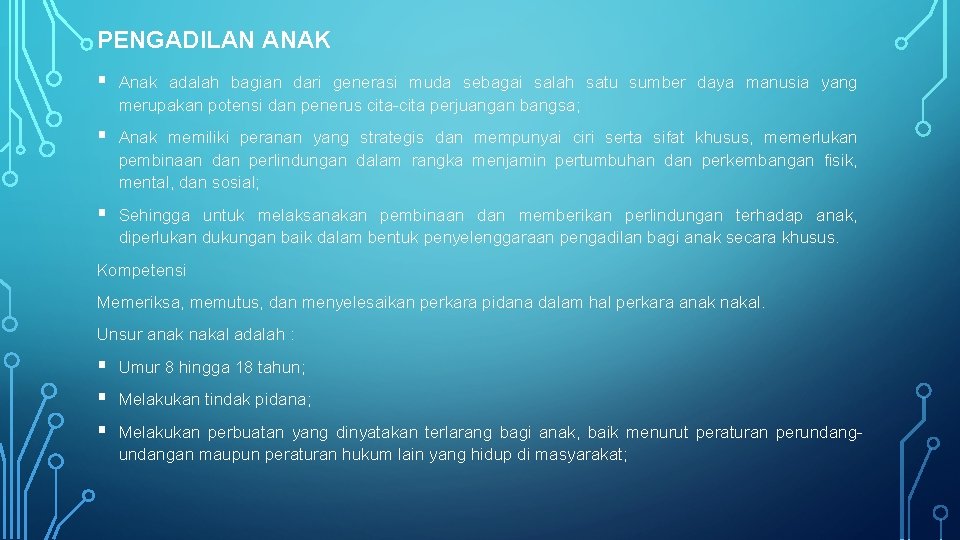 PENGADILAN ANAK

▪ Anak adalah bagian dari generasi muda sebagai salah satu sumber daya manusia yang merupakan potensi dan penerus cita-cita perjuangan bangsa;

▪ Anak memiliki peranan yang strategis dan mempunyai ciri serta sifat khusus, memerlukan pembinaan dan perlindungan dalam rangka menjamin pertumbuhan dan perkembangan fisik, mental, dan sosial;

▪ Sehingga untuk melaksanakan pembinaan dan memberikan perlindungan terhadap anak, diperlukan dukungan baik dalam bentuk penyelenggaraan pengadilan bagi anak secara khusus.

Kompetensi

Memeriksa, memutus, dan menyelesaikan perkara pidana dalam hal perkara anak nakal.

Unsur anak nakal adalah :

▪ Umur 8 hingga 18 tahun;

▪ Melakukan tindak pidana;

▪ Melakukan perbuatan yang dinyatakan terlarang bagi anak, baik menurut peraturan perundang-undangan maupun peraturan hukum lain yang hidup di masyarakat;